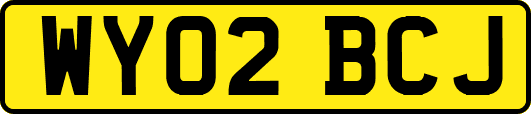 WY02 BCJ